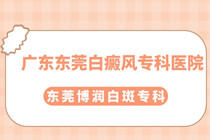 广东东莞白癜风专科医院

东莞博润白斑专科